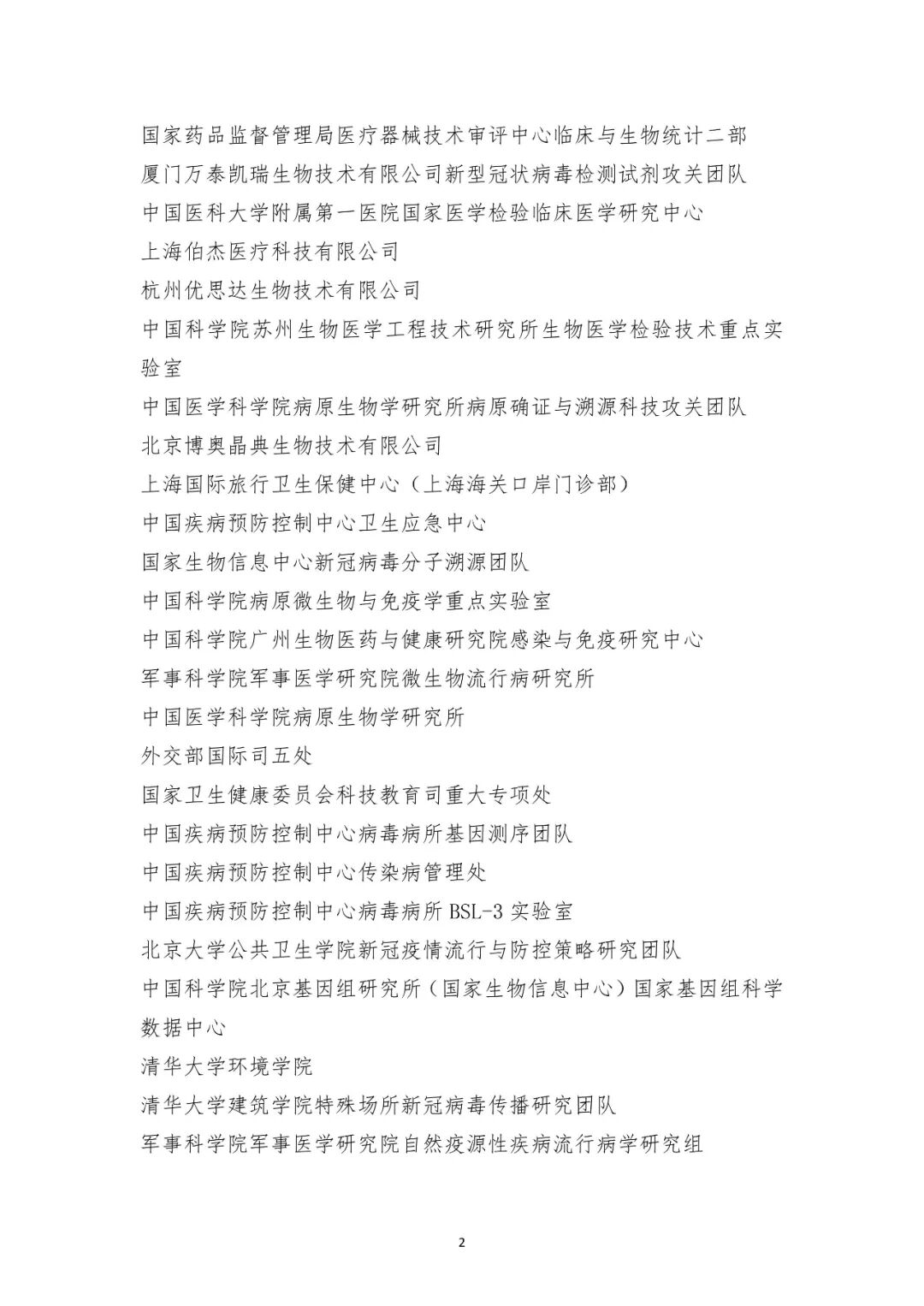 国家药品监督管理局医疗器械技术审评中心临床与生物统计二部
厦门万泰凯瑞生物技术有限公司新型冠状病毒检测试剂攻关团队
中国医科大学附属第一医院国家医学检验临床医学研究中心
上海伯杰医疗科技有限公司
杭州优思达生物技术有限公司
中国科学院苏州生物医学工程技术研究所生物医学检验技术重点实验室
中国医学科学院病原生物学研究所病原确证与溯源科技攻关团队
北京博奥晶典生物技术有限公司
上海国际旅行卫生保健中心（上海海关口岸门诊部）
中国疾病预防控制中心卫生应急中心
国家生物信息中心新冠病毒分子溯源团队
中国科学院病原微生物与免疫学重点实验室
中国科学院广州生物医药与健康研究院感染与免疫研究中心
军事科学院军事医学研究院微生物流行病研究所
中国医学科学院病原生物学研究所
外交部国际司五处
国家卫生健康委员会科技教育司重大专项处
中国疾病预防控制中心病毒病所基因测序团队
中国疾病预防控制中心传染病管理处
中国疾病预防控制中心病毒病所 BSL-3 实验室
北京大学公共卫生学院新冠疫情流行与防控策略研究团队
中国科学院北京基因组研究所（国家生物信息中心）国家基因组科学数据中心
清华大学环境学院
清华大学建筑学院特殊场所新冠病毒传播研究团队
军事科学院军事医学研究院自然疫源性疾病流行病学研究组

2